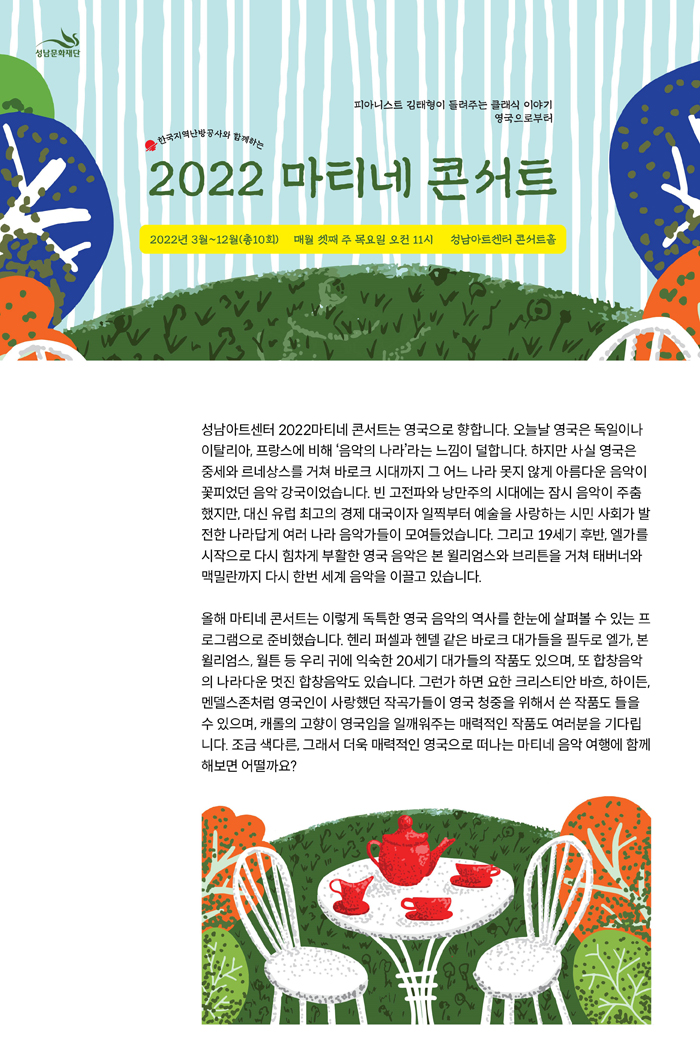 성남문화재단

피아니스트 김태형이 들려주는 클래식 이야기
영국으로부터

한국지역난방공사와 함께하는

2022 마티네 콘서트

2022년 3월~12월(총10회) 매월 셋째 주 목요일 오전 11시 성남아트센터 콘서트홀

성남아트센터 2022마티네 콘서트는 영국으로 향합니다. 오늘날 영국은 독일이나 이탈리아, 프랑스에 비해 '음악의 나라'라는 느낌이 덜합니다. 하지만 사실 영국은 중세와 르네상스를 거쳐 바로크 시대까지 그 어느 나라 못지 않게 아름다운 음악이 꽃피었던 음악 강국이었습니다. 빈 고전파와 낭만주의 시대에는 잠시 음악이 주춤했지만, 대신 유럽 최고의 경제 대국이자 일찍부터 예술을 사랑하는 시민 사회가 발전한 나라답게 여러 나라 음악가들이 모여들었습니다. 그리고 19세기 후반, 엘가를 시작으로 다시 힘차게 부활한 영국 음악은 본 윌리엄스와 브리튼을 거쳐 태버너와 맥밀란까지 다시 한번 세계 음악을 이끌고 있습니다.

올해 마티네 콘서트는 이렇게 독특한 영국 음악의 역사를 한눈에 살펴볼 수 있는 프로그램으로 준비했습니다. 헨리 퍼셀과 헨델 같은 바로크 대가들을 필두로 엘가, 본 윌리엄스, 월튼 등 우리 귀에 익숙한 20세기 대가들의 작품도 있으며, 또 합창음악의 나라다운 멋진 합창음악도 있습니다. 그런가 하면 요한 크리스티안 바흐, 하이든, 멘델스존처럼 영국인이 사랑했던 작곡가들이 영국 청중을 위해서 쓴 작품도 들을 수 있으며, 캐롤의 고향이 영국임을 일깨워주는 매력적인 작품도 여러분을 기다립니다. 조금 색다른, 그래서 더욱 매력적인 영국으로 떠나는 마티네 음악 여행에 함께 해보면 어떨까요?